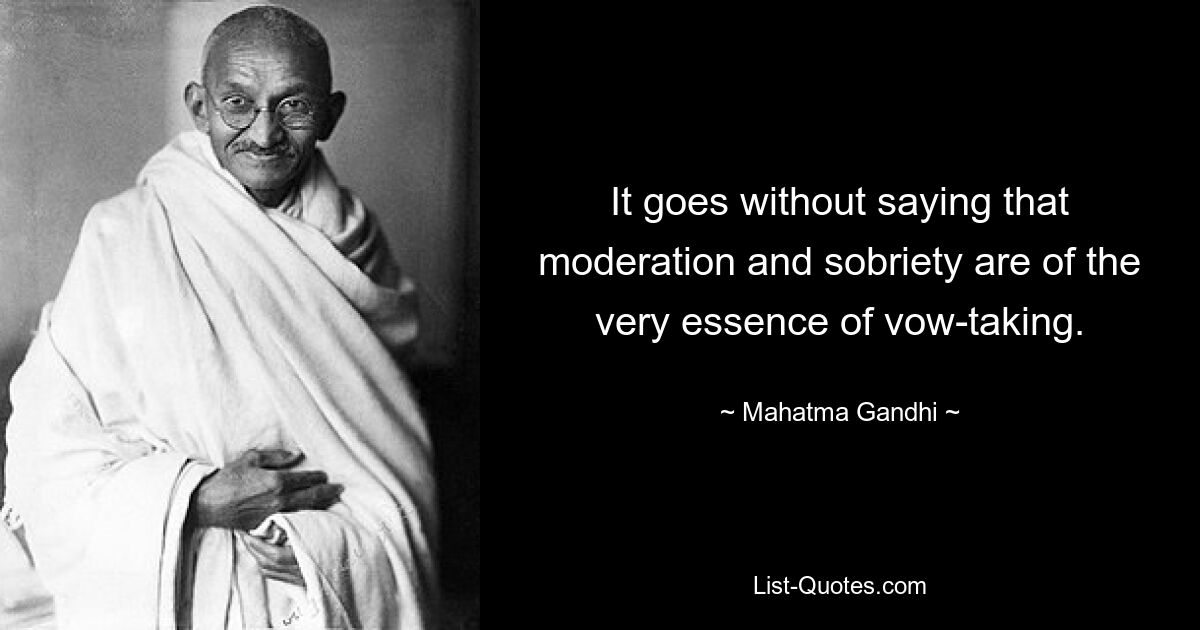 It goes without saying that moderation and sobriety are of the very essence of vow-taking.

~ Mahatma Gandhi ~

List-Quotes.com